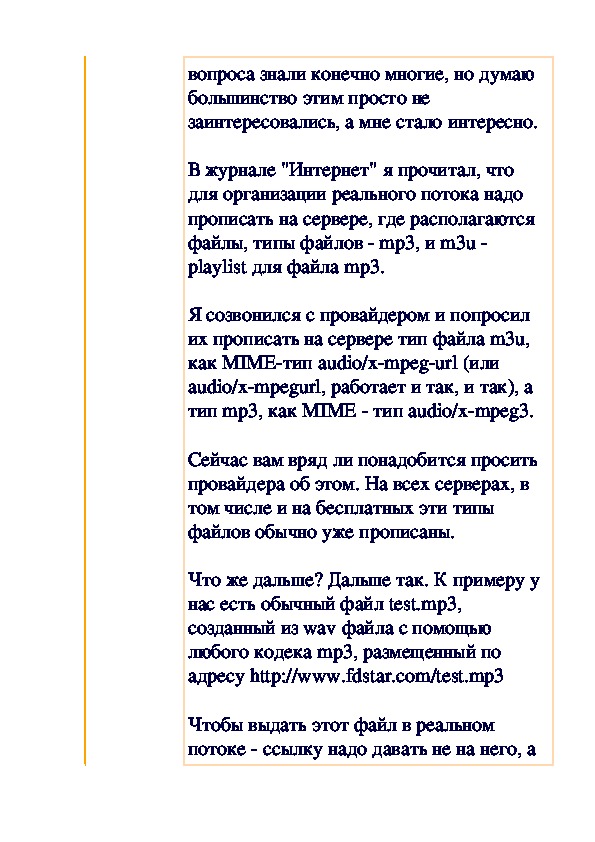 вопроса знали конечно многие, но думаю большинство этим просто не заинтересовались, а мне стало интересно.

В журнале "Интернет" я прочитал, что для организации реального потока надо прописать на сервере, где располагаются файлы, типы файлов - mp3, и m3u - playlist для файла mp3.

Я созвонился с провайдером и попросил их прописать на сервере тип файла m3u, как MIME-тип audio/x-mpeg-url (или audio/x-mpegurl, работает и так, и так), а тип mp3, как MIME - тип audio/x-mpeg3.

Сейчас вам вряд ли понадобится просить провайдера об этом. На всех серверах, в том числе и на бесплатных эти типы файлов обычно уже прописаны.

Что же дальше? Дальше так. К примеру у нас есть обычный файл test.mp3, созданный из wav файла с помощью любого кодека mp3, размещенный по адресу http://www.fdstar.com/test.mp3

Чтобы выдать этот файл в реальном потоке - ссылку надо давать не на него, а